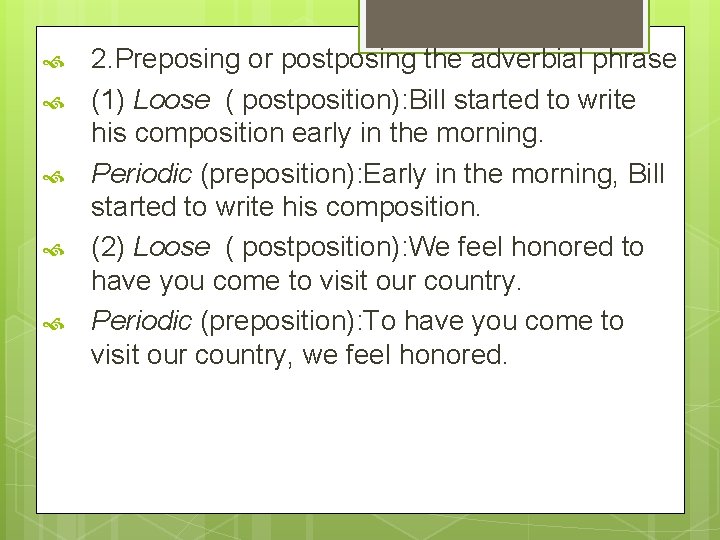 2.Preposing or postposing the adverbial phrase

(1) Loose ( postposition):Bill started to write his composition early in the morning.

Periodic (preposition):Early in the morning, Bill started to write his composition.

(2) Loose ( postposition):We feel honored to have you come to visit our country.

Periodic (preposition):To have you come to visit our country, we feel honored.